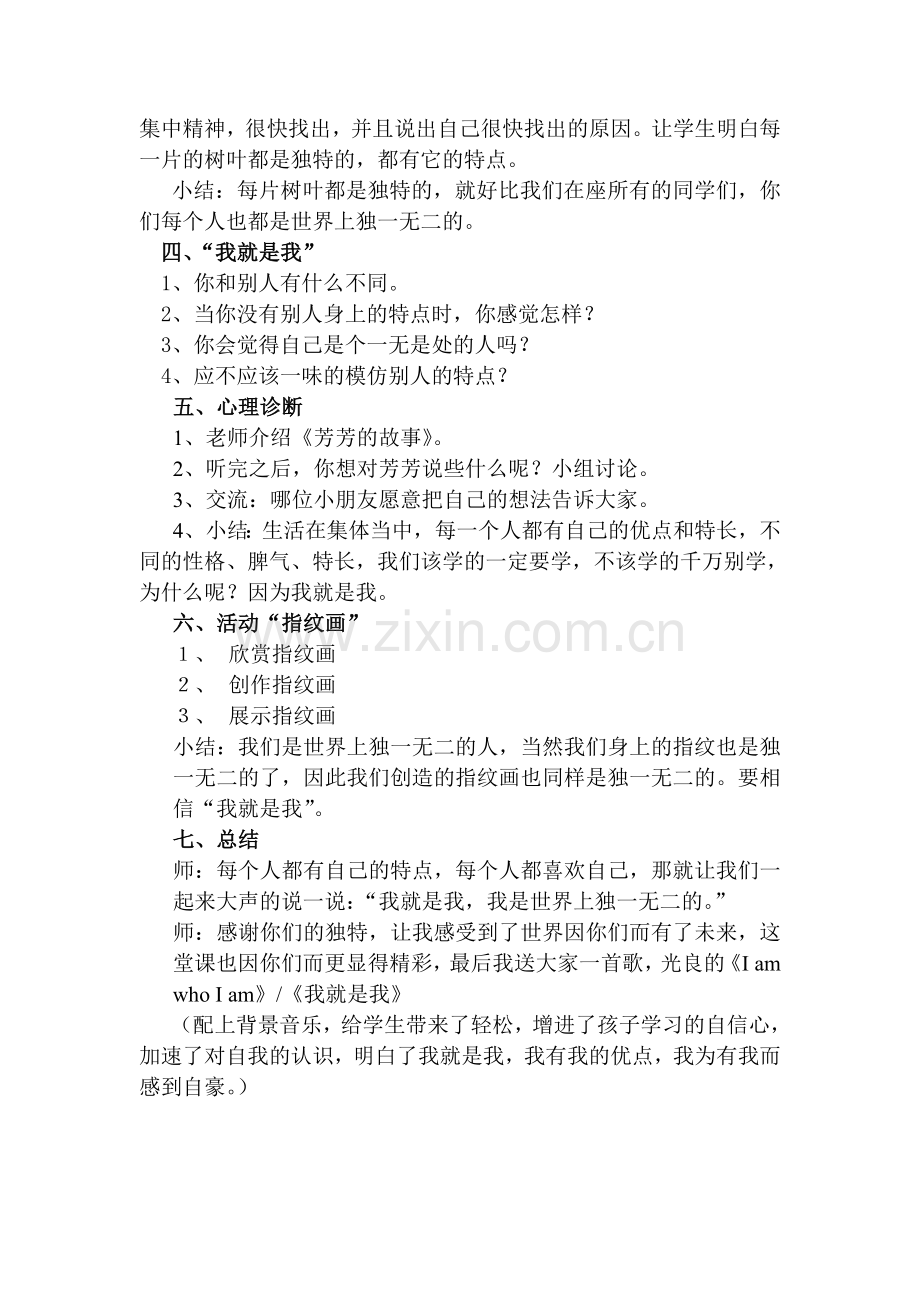 集中精神，很快找出，并且说出自己很快找出的原因。让学生明白每一片的树叶都是独特的，都有它的特点。

小结：每片树叶都是独特的，就好比我们在座所有的同学们，你们每个人也都是世界上独一无二的。

四、“我就是我”

1、你和别人有什么不同。

2、当你没有别人身上的特点时，你感觉怎样？

3、你会觉得自己是个一无是处的人吗？

4、应不应该一味的模仿别人的特点？

五、心理诊断

1、老师介绍《芳芳的故事》。

2、听完之后，你想对芳芳说些什么呢？小组讨论。

3、交流：哪位小朋友愿意把自己的想法告诉大家。

4、小结：生活在集体当中，每一个人都有自己的优点和特长，不同的性格、脾气、特长，我们该学的一定要学，不该学的千万别学，为什么呢？因为我就是我。

六、活动“指纹画”

1、 欣赏指纹画

2、 创作指纹画

3、 展示指纹画

小结：我们是世界上独一无二的人，当然我们身上的指纹也是独一无二的了，因此我们创造的指纹画也同样是独一无二的。要相信“我就是我”。

七、总结

师：每个人都有自己的特点，每个人都喜欢自己，那就让我们一起来大声的说一说：“我就是我，我是世界上独一无二的。”

师：感谢你们的独特，让我感受到了世界因你们而有了未来，这堂课也因你们而更显得精彩，最后我送大家一首歌，光良的《I am who I am》/《我就是我》

（配上背景音乐，给学生带来了轻松，增进了孩子学习的自信心，加速了对自我的认识，明白了我就是我，我有我的优点，我为有我而感到自豪。）

www.zixin.com.cn